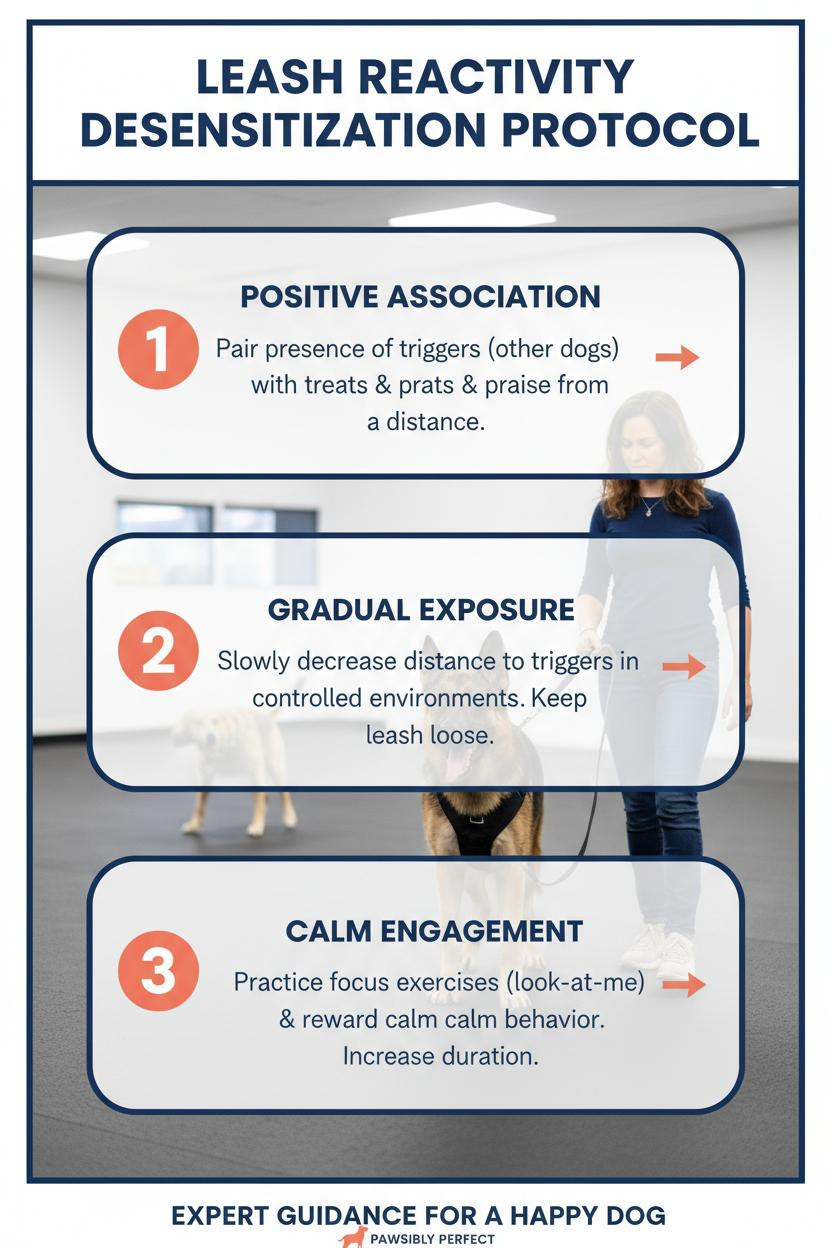 LEASH REACTIVITY DESENSITIZATION PROTOCOL

1
POSITIVE ASSOCIATION
Pair presence of triggers (other dogs) with treats & prats & praise from a distance.

2
GRADUAL EXPOSURE
Slowly decrease distance to triggers in controlled environments. Keep leash loose.

3
CALM ENGAGEMENT
Practice focus exercises (look-at-me) & reward calm calm behavior. Increase duration.

EXPERT GUIDANCE FOR A HAPPY DOG
PAWSIBLY PERFECT